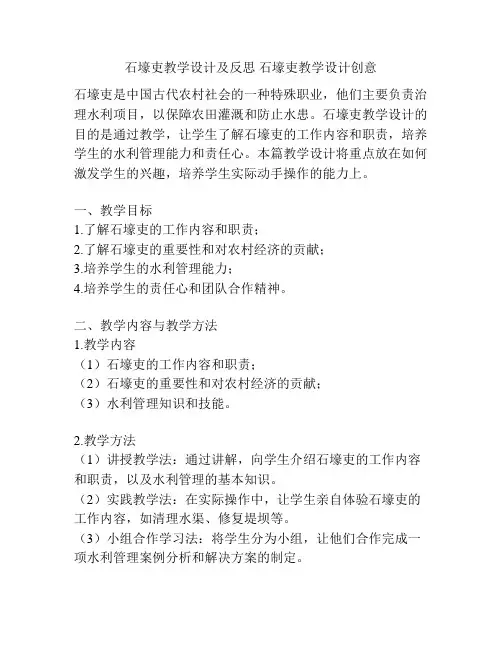 石壕吏教学设计及反思 石壕吏教学设计创意

石壕吏是中国古代农村社会的一种特殊职业，他们主要负责治理水利项目，以保障农田灌溉和防止水患。石壕吏教学设计的目的是通过教学，让学生了解石壕吏的工作内容和职责，培养学生的水利管理能力和责任心。本篇教学设计将重点放在如何激发学生的兴趣，培养学生实际动手操作的能力上。

一、教学目标
1.了解石壕吏的工作内容和职责；
2.了解石壕吏的重要性和对农村经济的贡献；
3.培养学生的水利管理能力；
4.培养学生的责任心和团队合作精神。

二、教学内容与教学方法
1.教学内容
（1）石壕吏的工作内容和职责；
（2）石壕吏的重要性和对农村经济的贡献；
（3）水利管理知识和技能。

2.教学方法
（1）讲授教学法：通过讲解，向学生介绍石壕吏的工作内容和职责，以及水利管理的基本知识。
（2）实践教学法：在实际操作中，让学生亲自体验石壕吏的工作内容，如清理水渠、修复堤坝等。
（3）小组合作学习法：将学生分为小组，让他们合作完成一项水利管理案例分析和解决方案的制定。